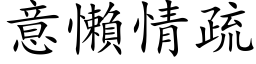 意懶情疏